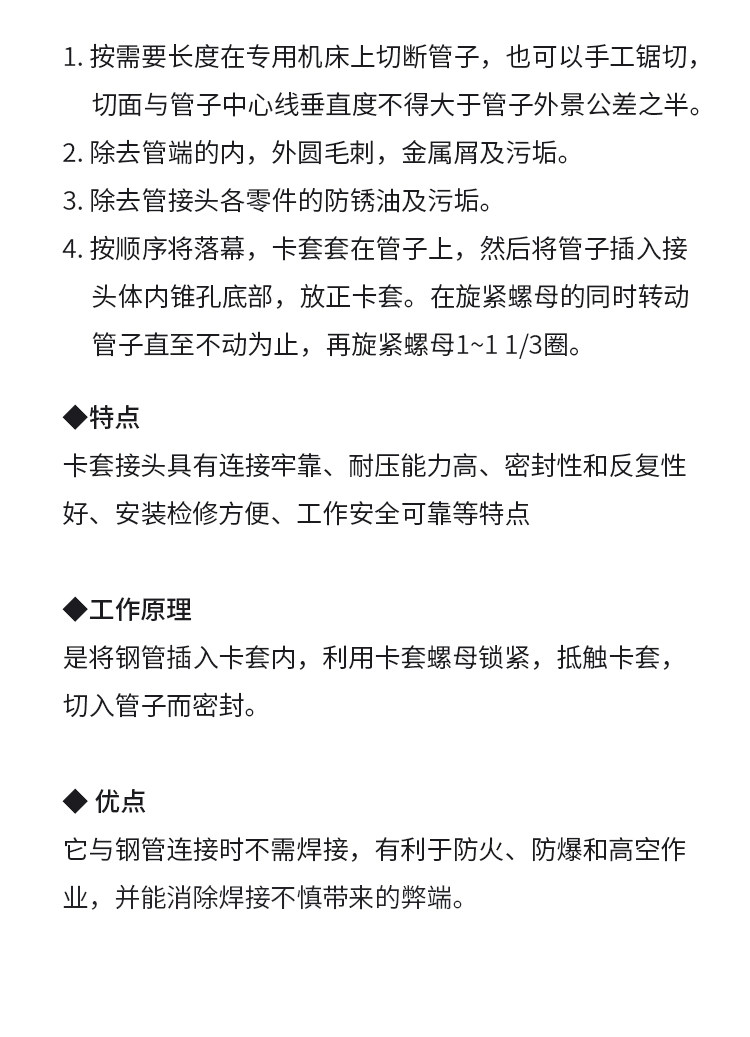 1. 按需要长度在专用机床上切断管子，也可以手工锯切，切面与管子中心线垂直度不得大于管子外景公差之半。
2. 除去管端的内，外圆毛刺，金属屑及污垢。
3. 除去管接头各零件的防锈油及污垢。
4. 按顺序将落幕，卡套套在管子上，然后将管子插入接头体内锥孔底部，放正卡套。在旋紧螺母的同时转动管子直至不动为止，再旋紧螺母1~1 1/3圈。

◆特点
卡套接头具有连接牢靠、耐压能力高、密封性和反复性好、安装检修方便、工作安全可靠等特点

◆工作原理
是将钢管插入卡套内，利用卡套螺母锁紧，抵触卡套，切入管子而密封。

◆ 优点
它与钢管连接时不需焊接，有利于防火、防爆和高空作业，并能消除焊接不慎带来的弊端。